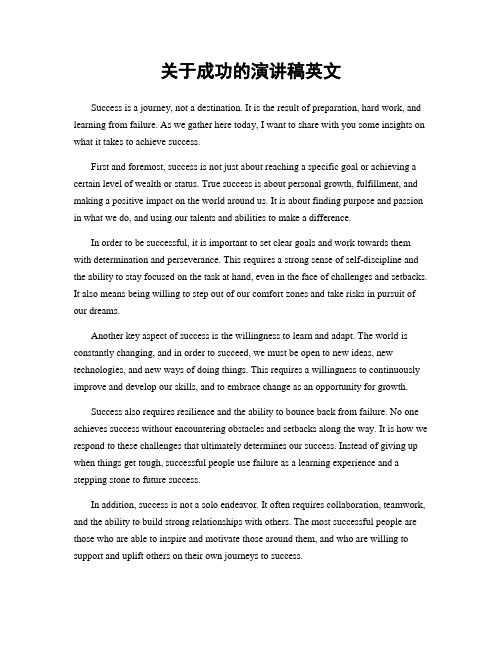 关于成功的演讲稿英文

Success is a journey, not a destination. It is the result of preparation, hard work, and learning from failure. As we gather here today, I want to share with you some insights on what it takes to achieve success.

First and foremost, success is not just about reaching a specific goal or achieving a certain level of wealth or status. True success is about personal growth, fulfillment, and making a positive impact on the world around us. It is about finding purpose and passion in what we do, and using our talents and abilities to make a difference.

In order to be successful, it is important to set clear goals and work towards them with determination and perseverance. This requires a strong sense of self-discipline and the ability to stay focused on the task at hand, even in the face of challenges and setbacks. It also means being willing to step out of our comfort zones and take risks in pursuit of our dreams.

Another key aspect of success is the willingness to learn and adapt. The world is constantly changing, and in order to succeed, we must be open to new ideas, new technologies, and new ways of doing things. This requires a willingness to continuously improve and develop our skills, and to embrace change as an opportunity for growth.

Success also requires resilience and the ability to bounce back from failure. No one achieves success without encountering obstacles and setbacks along the way. It is how we respond to these challenges that ultimately determines our success. Instead of giving up when things get tough, successful people use failure as a learning experience and a stepping stone to future success.

In addition, success is not a solo endeavor. It often requires collaboration, teamwork, and the ability to build strong relationships with others. The most successful people are those who are able to inspire and motivate those around them, and who are willing to support and uplift others on their own journeys to success.